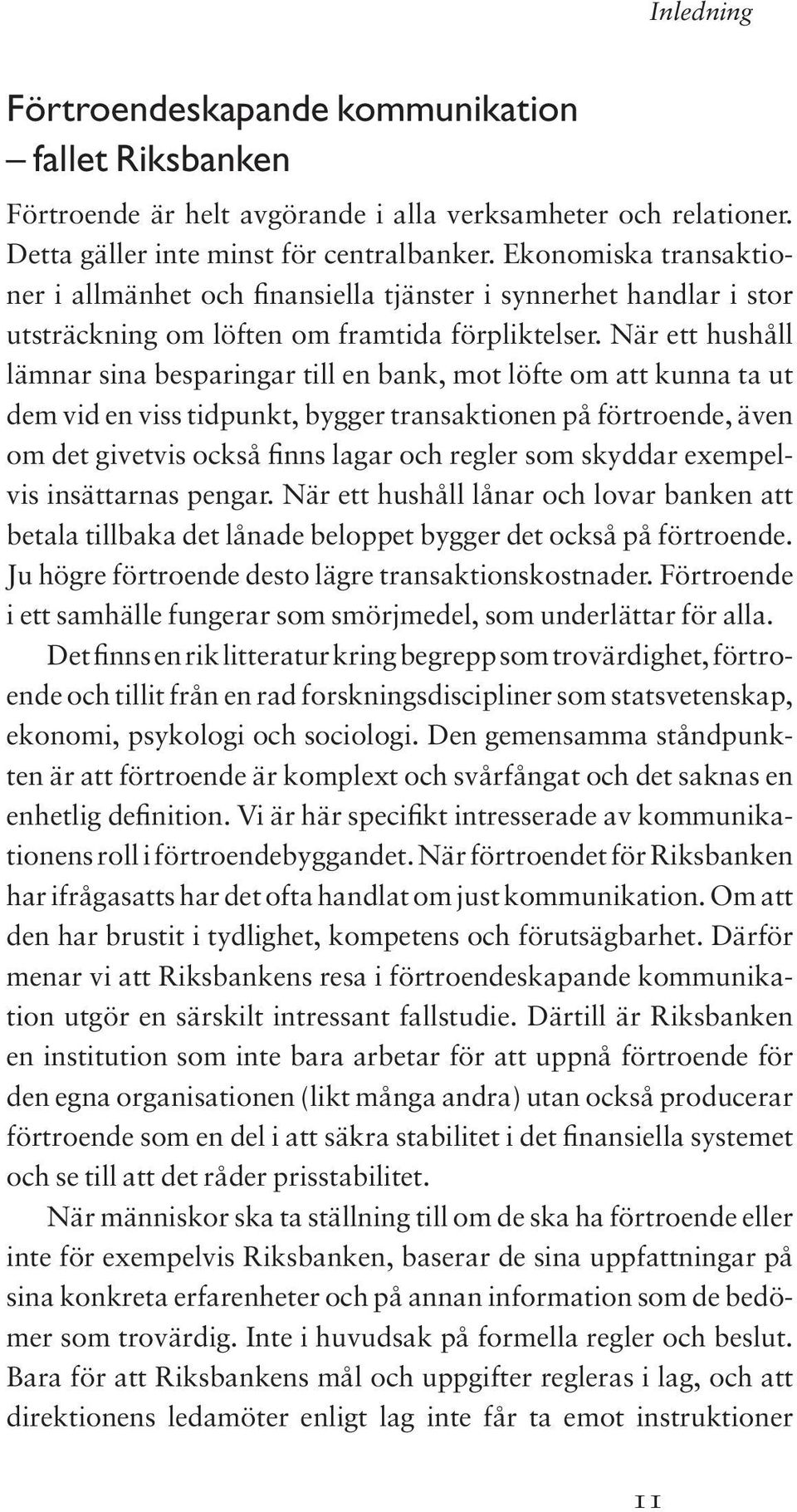 Inledning

Förtroendeskapande kommunikation – fallet Riksbanken

Förtroende är helt avgörande i alla verksamheter och relationer. Detta gäller inte minst för centralbanker. Ekonomiska transaktioner i allmänhet och finansiella tjänster i synnerhet handlar i stor utsträckning om löften om framtida förpliktelser. När ett hushåll lämnar sina besparingar till en bank, mot löfte om att kunna ta ut dem vid en viss tidpunkt, bygger transaktionen på förtroende, även om det givetvis också finns lagar och regler som skyddar exempelvis insättarnas pengar. När ett hushåll lånar och lovar banken att betala tillbaka det lånade beloppet bygger det också på förtroende. Ju högre förtroende desto lägre transaktionskostnader. Förtroende i ett samhälle fungerar som smörjmedel, som underlättar för alla.

Det finns en rik litteratur kring begrepp som trovärdighet, förtroende och tillit från en rad forskningsdiscipliner som statsvetenskap, ekonomi, psykologi och sociologi. Den gemensamma ståndpunkten är att förtroende är komplext och svårfångat och det saknas en enhetlig definition. Vi är här specifikt intresserade av kommunikationens roll i förtroendebyggandet. När förtroendet för Riksbanken har ifrågasatts har det ofta handlat om just kommunikation. Om att den har brustit i tydlighet, kompetens och förutsägbarhet. Därför menar vi att Riksbankens resa i förtroendeskapande kommunikation utgör en särskilt intressant fallstudie. Därtill är Riksbanken en institution som inte bara arbetar för att uppnå förtroende för den egna organisationen (likt många andra) utan också producerar förtroende som en del i att säkra stabilitet i det finansiella systemet och se till att det råder prisstabilitet.

När människor ska ta ställning till om de ska ha förtroende eller inte för exempelvis Riksbanken, baserar de sina uppfattningar på sina konkreta erfarenheter och på annan information som de bedömer som trovärdig. Inte i huvudsak på formella regler och beslut. Bara för att Riksbankens mål och uppgifter regleras i lag, och att direktionens ledamöter enligt lag inte får ta emot instruktioner

11